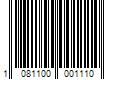 1 081100 001110